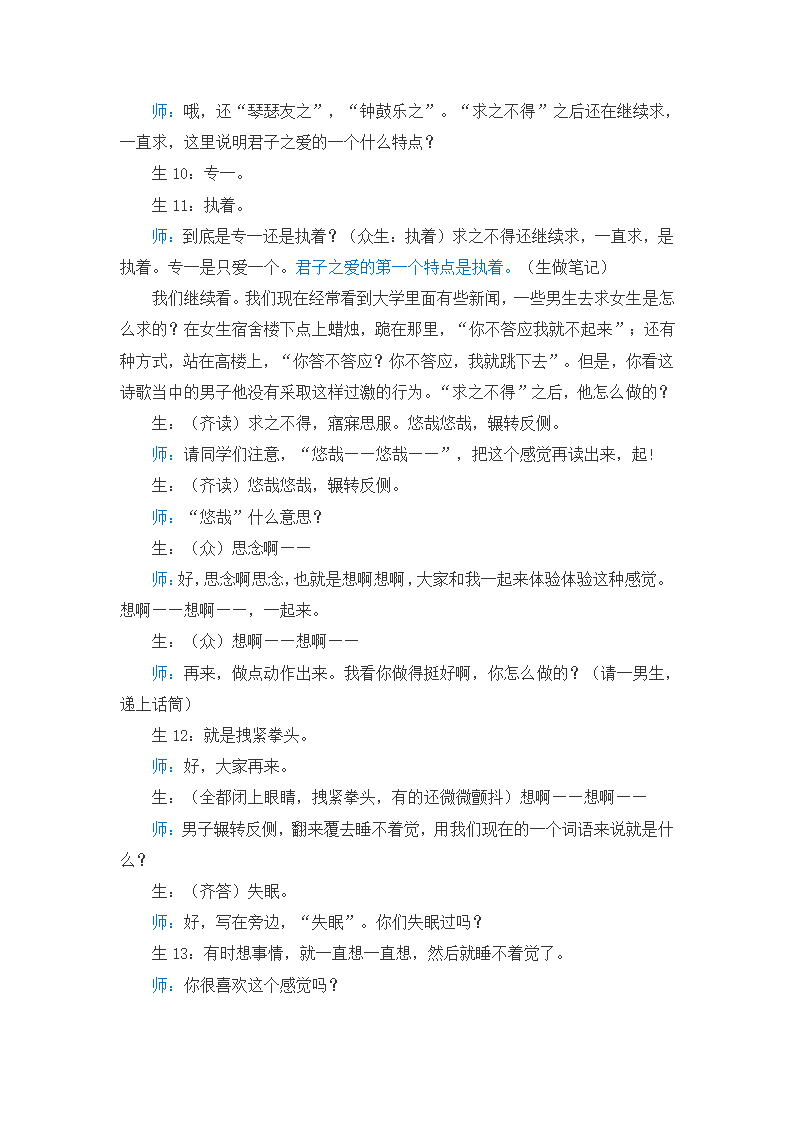 师：哦，还“琴瑟友之”，“钟鼓乐之”。“求之不得”之后还在继续求，一直求，这里说明君子之爱的一个什么特点？

生 10：专一。

生 11：执着。

师：到底是专一还是执着？（众生：执着）求之不得还继续求，一直求，是执着。专一是只爱一个。君子之爱的第一个特点是执着。（生做笔记）

我们继续看。我们现在经常看到大学里面有些新闻，一些男生去求女生是怎么求的？在女生宿舍楼下点上蜡烛，跪在那里，“你不答应我就不起来”；还有种方式，站在高楼上，“你答不答应？你不答应，我就跳下去”。但是，你看这诗歌当中的男子他没有采取这样过激的行为。“求之不得”之后，他怎么做的？

生：（齐读）求之不得，寤寐思服。悠哉悠哉，辗转反侧。

师：请同学们注意，“悠哉——悠哉——”，把这个感觉再读出来，起！

生：（齐读）悠哉悠哉，辗转反侧。

师：“悠哉”什么意思？

生：（众）思念啊——

师：好，思念啊思念，也就是想啊想啊，大家和我一起来体验体验这种感觉。想啊——想啊——，一起来。

生：（众）想啊——想啊——

师：再来，做点动作出来。我看你做得挺好啊，你怎么做的？（请一男生，递上话筒）

生 12：就是拽紧拳头。

师：好，大家再来。

生：（全都闭上眼睛，拽紧拳头，有的还微微颤抖）想啊——想啊——

师：男子辗转反侧，翻来覆去睡不着觉，用我们现在的一个词语来说就是什么？

生：（齐答）失眠。

师：好，写在旁边，“失眠”。你们失眠过吗？

生 13：有时想事情，就一直想一直想，然后就睡不着觉了。

师：你很喜欢这个感觉吗？